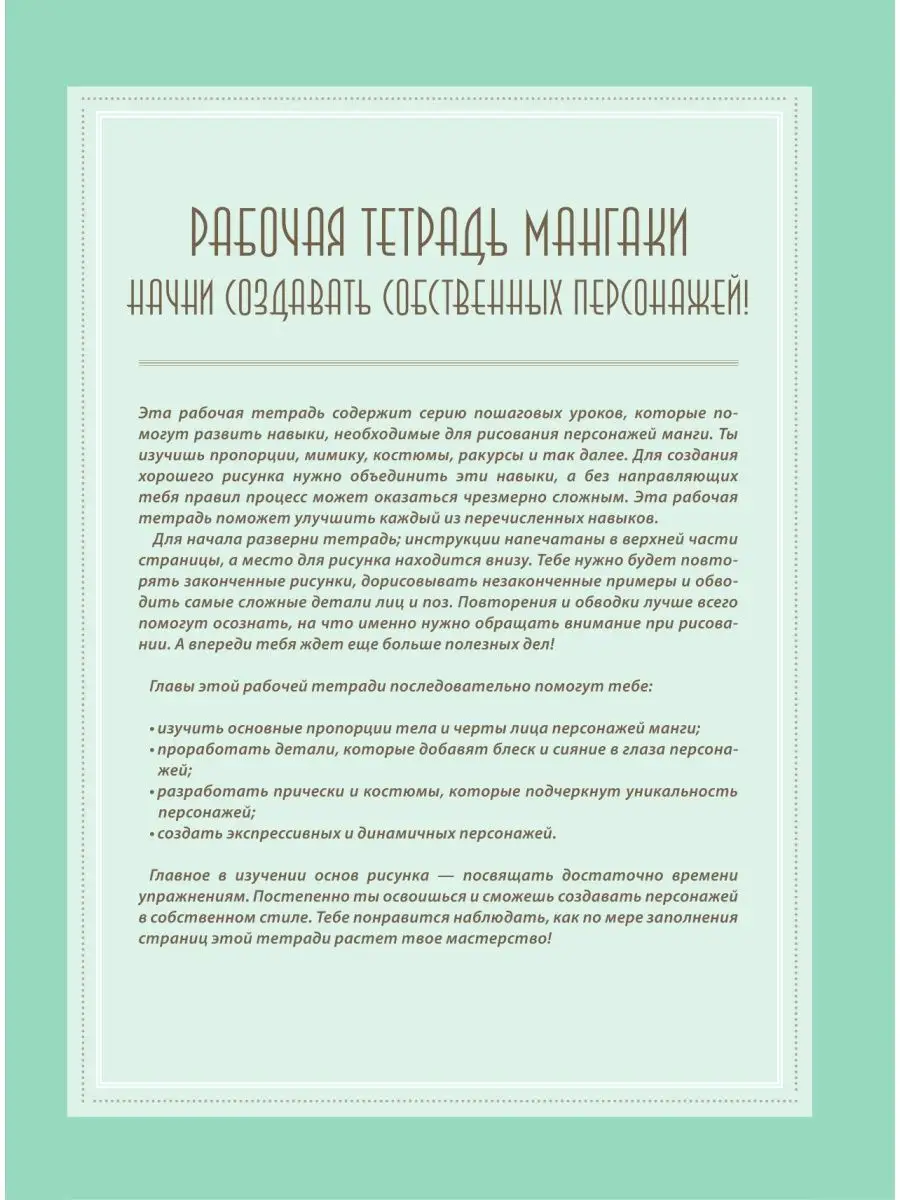 РАБОЧАЯ ТЕТРАДЬ МАНГАКИ
НАЧНИ СОЗДАВАТЬ СОБСТВЕННЫХ ПЕРСОНАЖЕЙ!

Эта рабочая тетрадь содержит серию пошаговых уроков, которые помогут развить навыки, необходимые для рисования персонажей манги. Ты изучишь пропорции, мимику, костюмы, ракурсы и так далее. Для создания хорошего рисунка нужно объединить эти навыки, а без направляющих тебя правил процесс может оказаться чрезмерно сложным. Эта рабочая тетрадь поможет улучшить каждый из перечисленных навыков.

Для начала разверни тетрадь; инструкции напечатаны в верхней части страницы, а место для рисунка находится внизу. Тебе нужно будет повторять законченные рисунки, дорисовывать незаконченные примеры и обводить самые сложные детали лиц и поз. Повторения и обводки лучше всего помогут осознать, на что именно нужно обращать внимание при рисовании. А впереди тебя ждет еще больше полезных дел!

Главы этой рабочей тетради последовательно помогут тебе:

• изучить основные пропорции тела и черты лица персонажей манги;
• проработать детали, которые добавят блеск и сияние в глаза персонажей;
• разработать прически и костюмы, которые подчеркнут уникальность персонажей;
• создать экспрессивных и динамичных персонажей.

Главное в изучении основ рисунка — посвящать достаточно времени упражнениям. Постепенно ты освоишься и сможешь создавать персонажей в собственном стиле. Тебе понравится наблюдать, как по мере заполнения страниц этой тетради растет твое мастерство!